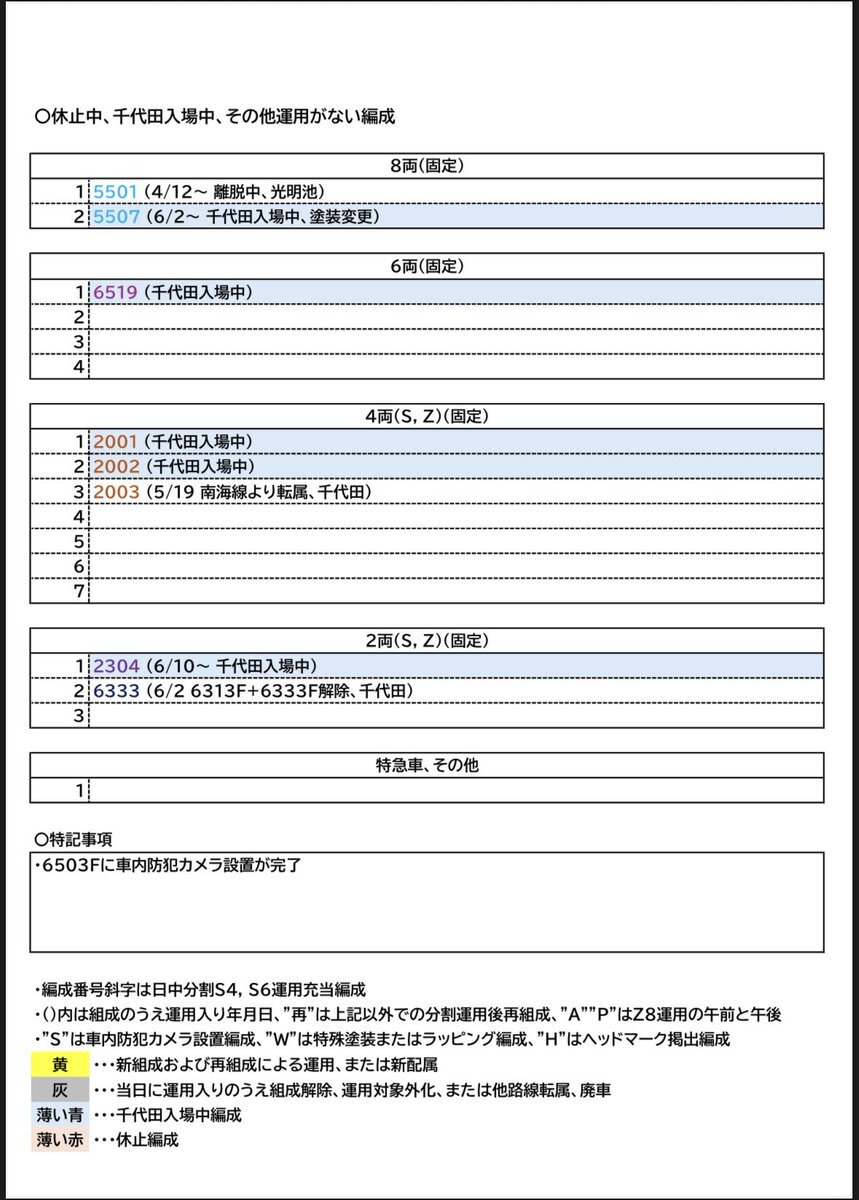 〇休止中、千代田入場中、その他運用がない編成

| 8両(固定) | |
|---|---|
| 1 | 5501 (4/12～ 離脱中、光明池) |
| 2 | 5507 (6/2～ 千代田入場中、塗装変更) |

| 6両(固定) | |
|---|---|
| 1 | 6519 (千代田入場中) |
| 2 | |
| 3 | |
| 4 | |

| 4両(S, Z)(固定) | |
|---|---|
| 1 | 2001 (千代田入場中) |
| 2 | 2002 (千代田入場中) |
| 3 | 2003 (5/19 南海線より転属、千代田) |
| 4 | |
| 5 | |
| 6 | |
| 7 | |

| 2両(S, Z)(固定) | |
|---|---|
| 1 | 2304 (6/10～ 千代田入場中) |
| 2 | 6333 (6/2 6313F+6333F解除、千代田) |
| 3 | |

| 特急車、その他 | |
|---|---|
| 1 | |

〇特記事項
・6503Fに車内防犯カメラ設置が完了

・編成番号斜字は日中分割S4, S6運用充当編成
・()内は組成のうえ運用入り年月日、"再"は上記以外での分割運用後再組成、"A""P"はZ8運用の午前と午後
・"S"は車内防犯カメラ設置編成、"W"は特殊塗装またはラッピング編成、"H"はヘッドマーク掲出編成
黄 ・・・新組成および再組成による運用、または新配属
灰 ・・・当日に運用入りのうえ組成解除、運用対象外化、または他路線転属、廃車
薄い青 ・・・千代田入場中編成
薄い赤 ・・・休止編成